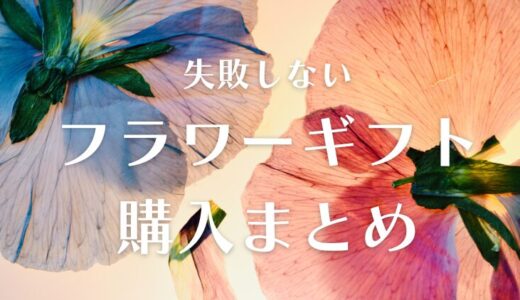 失敗しない
フラワーギフト
購入まとめ